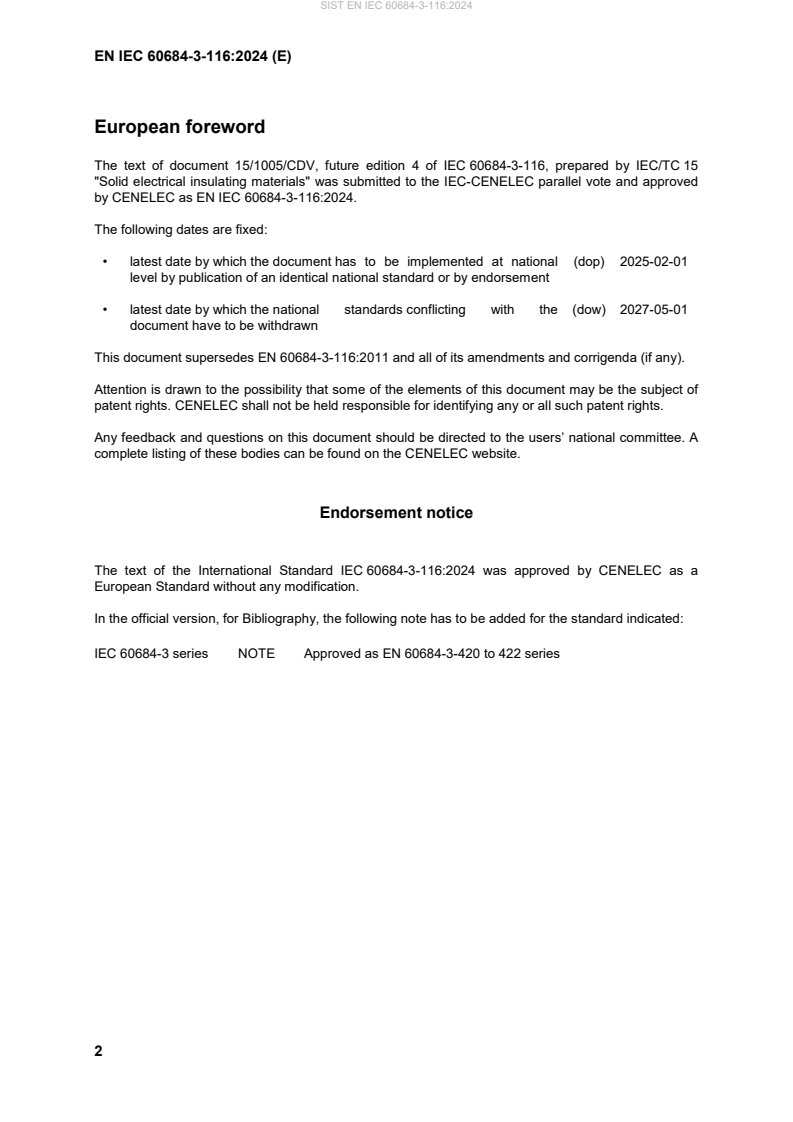 SIST EN IEC 60684-3-116:2024

EN IEC 60684-3-116:2024 (E)

European foreword

The text of document 15/1005/CDV, future edition 4 of IEC 60684-3-116, prepared by IEC/TC 15 "Solid electrical insulating materials" was submitted to the IEC-CENELEC parallel vote and approved by CENELEC as EN IEC 60684-3-116:2024.

The following dates are fixed:

• latest date by which the document has to be implemented at national level by publication of an identical national standard or by endorsement (dop) 2025-02-01

• latest date by which the national standards conflicting with the document have to be withdrawn (dow) 2027-05-01

This document supersedes EN 60684-3-116:2011 and all of its amendments and corrigenda (if any).

Attention is drawn to the possibility that some of the elements of this document may be the subject of patent rights. CENELEC shall not be held responsible for identifying any or all such patent rights.

Any feedback and questions on this document should be directed to the users' national committee. A complete listing of these bodies can be found on the CENELEC website.

Endorsement notice

The text of the International Standard IEC 60684-3-116:2024 was approved by CENELEC as a European Standard without any modification.

In the official version, for Bibliography, the following note has to be added for the standard indicated:

IEC 60684-3 series NOTE Approved as EN 60684-3-420 to 422 series

2